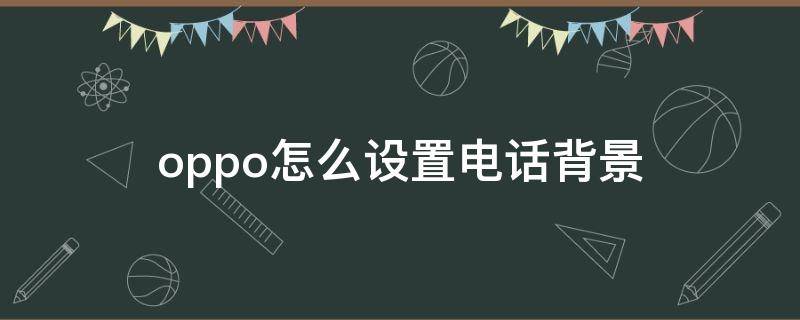 oppo怎么设置电话背景